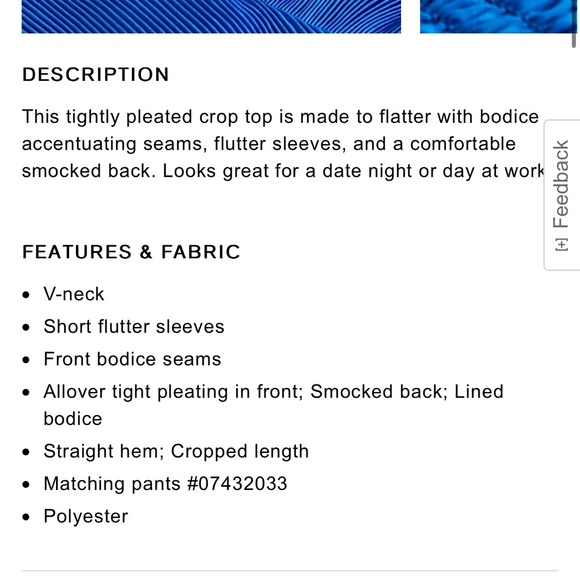 DESCRIPTION

This tightly pleated crop top is made to flatter with bodice accentuating seams, flutter sleeves, and a comfortable smocked back. Looks great for a date night or day at work

[+] Feedback

FEATURES & FABRIC

- V-neck
- Short flutter sleeves
- Front bodice seams
- Allover tight pleating in front; Smocked back; Lined bodice
- Straight hem; Cropped length
- Matching pants #07432033
- Polyester